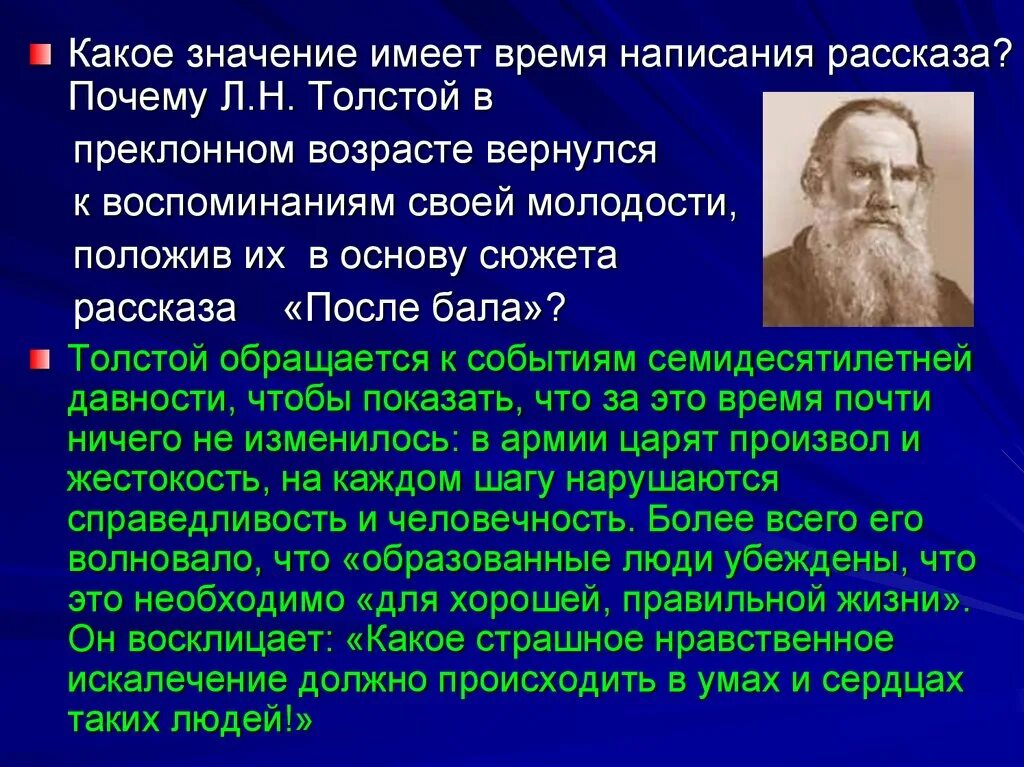 Какое значение имеет время написания рассказа? Почему Л.Н. Толстой в преклонном возрасте вернулся к воспоминаниям своей молодости, положив их в основу сюжета рассказа «После бала»?

Толстой обращается к событиям семидесятилетней давности, чтобы показать, что за это время почти ничего не изменилось: в армии царят произвол и жестокость, на каждом шагу нарушаются справедливость и человечность. Более всего его волновало, что «образованные люди убеждены, что это необходимо «для хорошей, правильной жизни». Он восклицает: «Какое страшное нравственное искалечение должно происходить в умах и сердцах таких людей!»